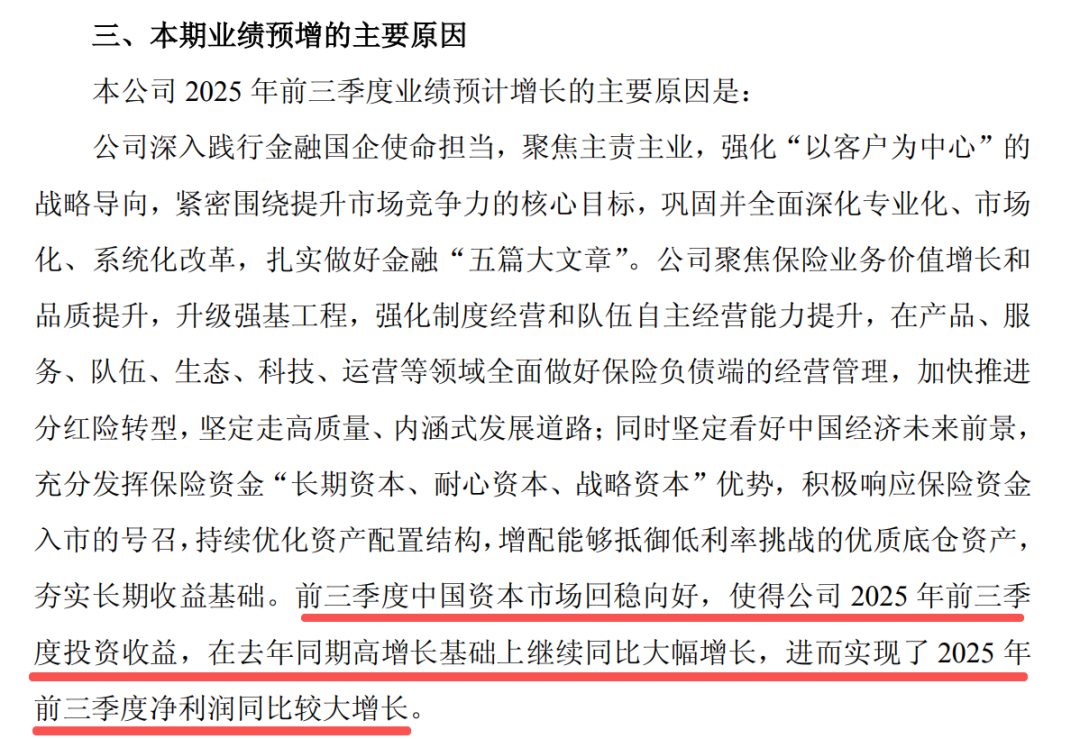 三、本期业绩预增的主要原因

本公司2025年前三季度业绩预计增长的主要原因是：

公司深入践行金融国企使命担当，聚焦主责主业，强化“以客户为中心”的战略导向，紧密围绕提升市场竞争力的核心目标，巩固并全面深化专业化、市场化、系统化改革，扎实做好金融“五篇大文章”。公司聚焦保险业务价值增长和品质提升，升级强基工程，强化制度经营和队伍自主经营能力提升，在产品、服务、队伍、生态、科技、运营等领域全面做好保险负债端的经营管理，加快推进分红险转型，坚定走高质量、内涵式发展道路；同时坚定看好中国经济未来前景，充分发挥保险资金“长期资本、耐心资本、战略资本”优势，积极响应保险资金入市的号召，持续优化资产配置结构，增配能够抵御低利率挑战的优质底仓资产，夯实长期收益基础。前三季度中国资本市场回稳向好，使得公司2025年前三季度投资收益，在去年同期高增长基础上继续同比大幅增长，进而实现了2025年前三季度净利润同比较大增长。